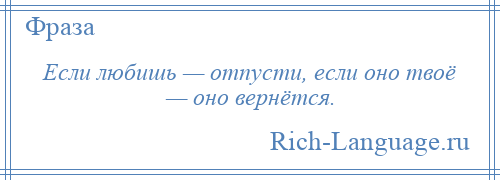 Фраза

Если любишь — отпусти, если оно твоё — оно вернётся.

Rich-Language.ru